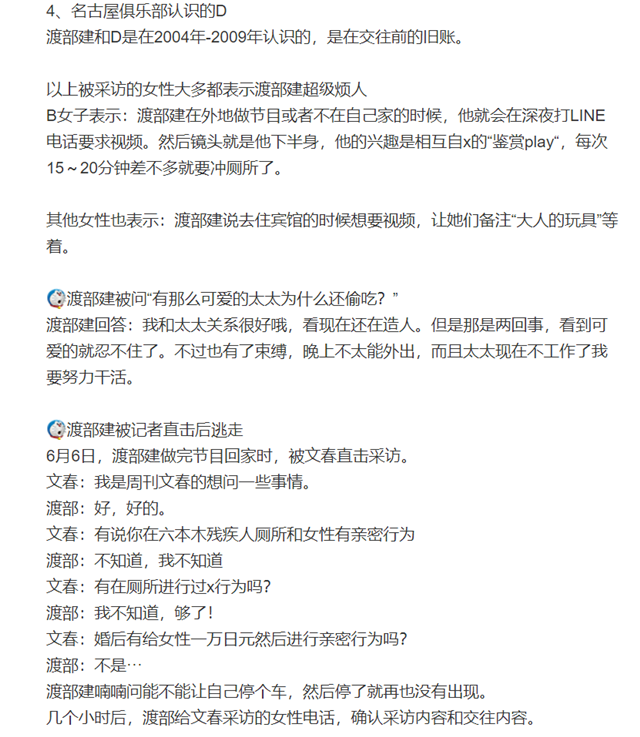 4、名古屋俱乐部认识的D
渡部建和D是在2004年-2009年认识的，是在交往前的旧账。

以上被采访的女性大多都表示渡部建超级烦人
B女子表示：渡部建在外地做节目或者不在自己家的时候，他就会在深夜打LINE电话要求视频。然后镜头就是他下半身，他的兴趣是相互自x的“鉴赏play“，每次15～20分钟差不多就要冲厕所了。

其他女性也表示：渡部建说去住宾馆的时候想要视频，让她们备注“大人的玩具”等着。

渡部建被问“有那么可爱的太太为什么还偷吃？”
渡部建回答：我和太太关系很好哦，看现在还在造人。但是那是两回事，看到可爱的就忍不住了。不过也有了束缚，晚上不太能外出，而且太太现在不工作了我要努力干活。

渡部建被记者直击后逃走
6月6日，渡部建做完节目回家时，被文春直击采访。
文春：我是周刊文春的想问一些事情。
渡部：好，好的。
文春：有说你在六本木残疾人厕所和女性有亲密行为
渡部：不知道，我不知道
文春：有在厕所进行过x行为吗?
渡部：我不知道，够了!
文春：婚后有给女性一万日元然后进行亲密行为吗?
渡部：不是…
渡部建喃喃问能不能让自己停个车，然后停了就再也没有出现。
几个小时后，渡部给文春采访的女性电话，确认采访内容和交往内容。